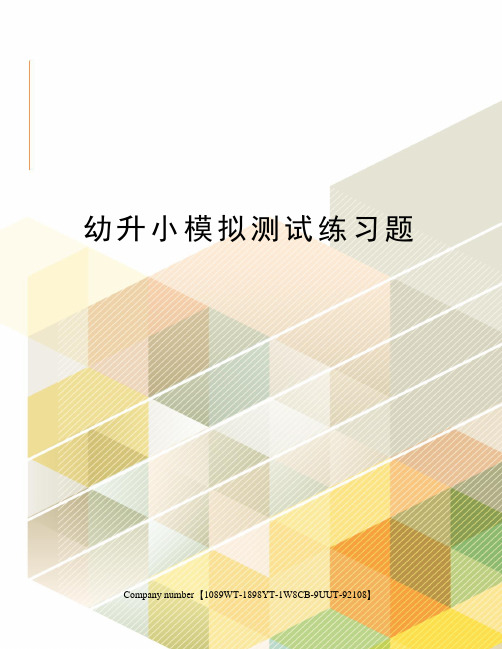 幼升小模拟测试练习题

Company number【1089WT-1898YT-1W8CB-9UUT-92108】